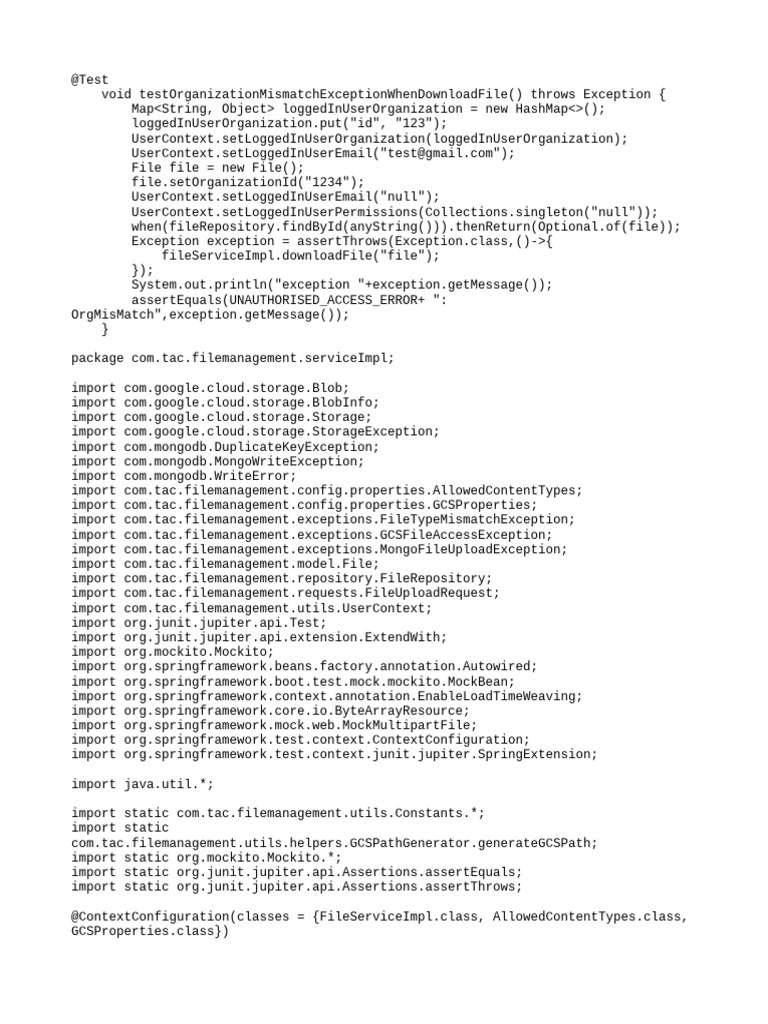 @Test
    void testOrganizationMismatchExceptionWhenDownloadFile() throws Exception {
        Map<String, Object> loggedInUserOrganization = new HashMap<>();
        loggedInUserOrganization.put("id", "123");
        UserContext.setLoggedInUserOrganization(loggedInUserOrganization);
        UserContext.setLoggedInUserEmail("test@gmail.com");
        File file = new File();
        file.setOrganizationId("1234");
        UserContext.setLoggedInUserEmail("null");
        UserContext.setLoggedInUserPermissions(Collections.singleton("null"));
        when(fileRepository.findById(anyString())).thenReturn(Optional.of(file));
        Exception exception = assertThrows(Exception.class,()->{
            fileServiceImpl.downloadFile("file");
        });
        System.out.println("exception "+exception.getMessage());
        assertEquals(UNAUTHORISED_ACCESS_ERROR+ ": OrgMisMatch",exception.getMessage());
    }

package com.tac.filemanagement.serviceImpl;

import com.google.cloud.storage.Blob;
import com.google.cloud.storage.BlobInfo;
import com.google.cloud.storage.Storage;
import com.google.cloud.storage.StorageException;
import com.mongodb.DuplicateKeyException;
import com.mongodb.MongoWriteException;
import com.mongodb.WriteError;
import com.tac.filemanagement.config.properties.AllowedContentTypes;
import com.tac.filemanagement.config.properties.GCSProperties;
import com.tac.filemanagement.exceptions.FileTypeMismatchException;
import com.tac.filemanagement.exceptions.GCSFileAccessException;
import com.tac.filemanagement.exceptions.MongoFileUploadException;
import com.tac.filemanagement.model.File;
import com.tac.filemanagement.repository.FileRepository;
import com.tac.filemanagement.requests.FileUploadRequest;
import com.tac.filemanagement.utils.UserContext;
import org.junit.jupiter.api.Test;
import org.junit.jupiter.api.extension.ExtendWith;
import org.mockito.Mockito;
import org.springframework.beans.factory.annotation.Autowired;
import org.springframework.boot.test.mock.mockito.MockBean;
import org.springframework.context.annotation.EnableLoadTimeWeaving;
import org.springframework.core.io.ByteArrayResource;
import org.springframework.mock.web.MockMultipartFile;
import org.springframework.test.context.ContextConfiguration;
import org.springframework.test.context.junit.jupiter.SpringExtension;

import java.util.*;

import static com.tac.filemanagement.utils.Constants.*;
import static com.tac.filemanagement.utils.helpers.GCSPathGenerator.generateGCSPath;
import static org.mockito.Mockito.*;
import static org.junit.jupiter.api.Assertions.assertEquals;
import static org.junit.jupiter.api.Assertions.assertThrows;

@ContextConfiguration(classes = {FileServiceImpl.class, AllowedContentTypes.class, GCSProperties.class})